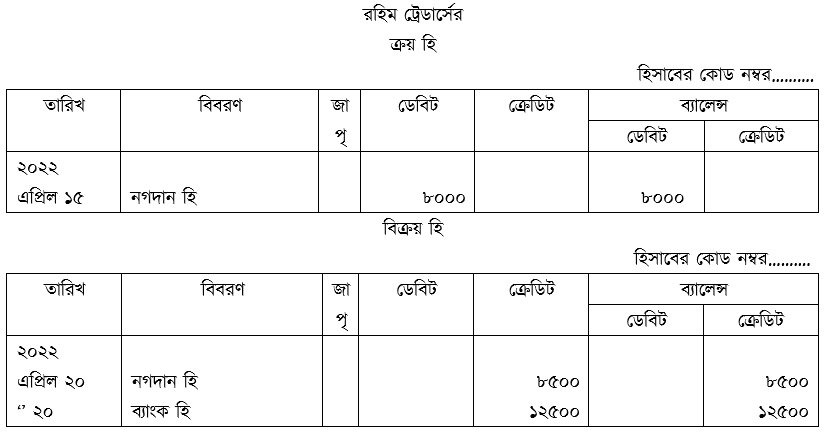 রহিম ট্রেডার্সের
ক্রয় হি

হিসাবের কোড নম্বর.........

| তারিখ | বিবরণ | জা পৃ | ডেবিট | ক্রেডিট | ব্যালেন্স ডেবিট | ব্যালেন্স ক্রেডিট |
|---|---|---|---|---|---|---|
| ২০২২ এপ্রিল ১৫ | নগদান হি | | ৮০০০ | | ৮০০০ | |

বিক্রয় হি

হিসাবের কোড নম্বর.........

| তারিখ | বিবরণ | জা পৃ | ডেবিট | ক্রেডিট | ব্যালেন্স ডেবিট | ব্যালেন্স ক্রেডিট |
|---|---|---|---|---|---|---|
| ২০২২ এপ্রিল ২০ | নগদান হি | | | ৮৫০০ | | ৮৫০০ |
| " ২০ | ব্যাংক হি | | | ১২৫০০ | | ১২৫০০ |